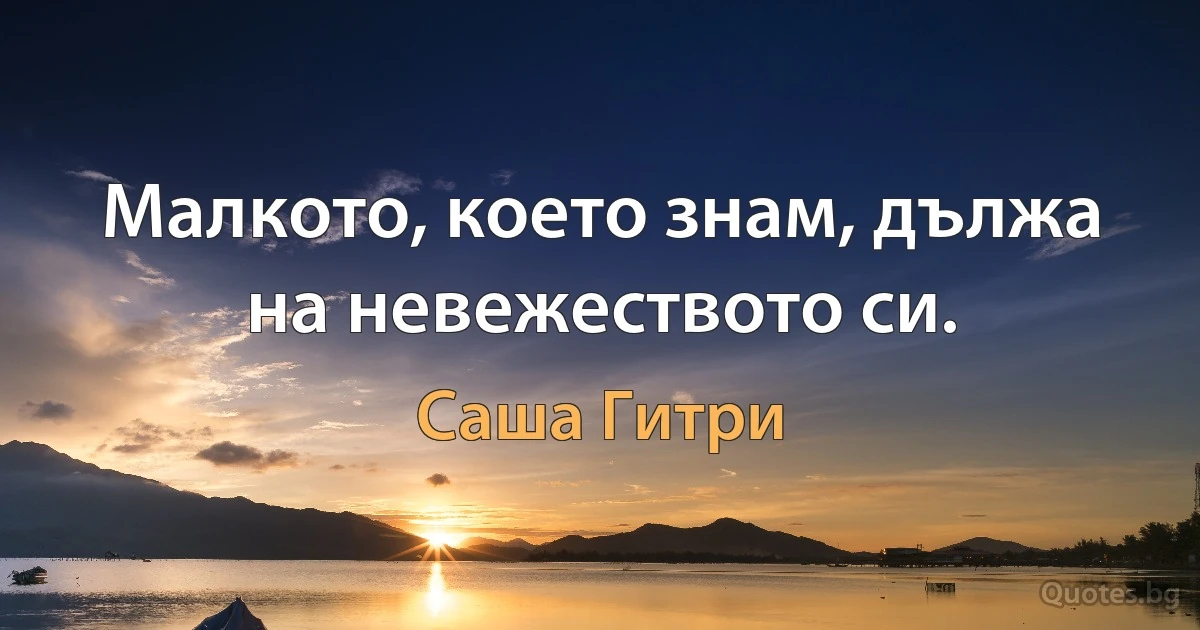 Малкото, което знам, дължа на невежеството си.

Саша Гитри

Quotes.bg